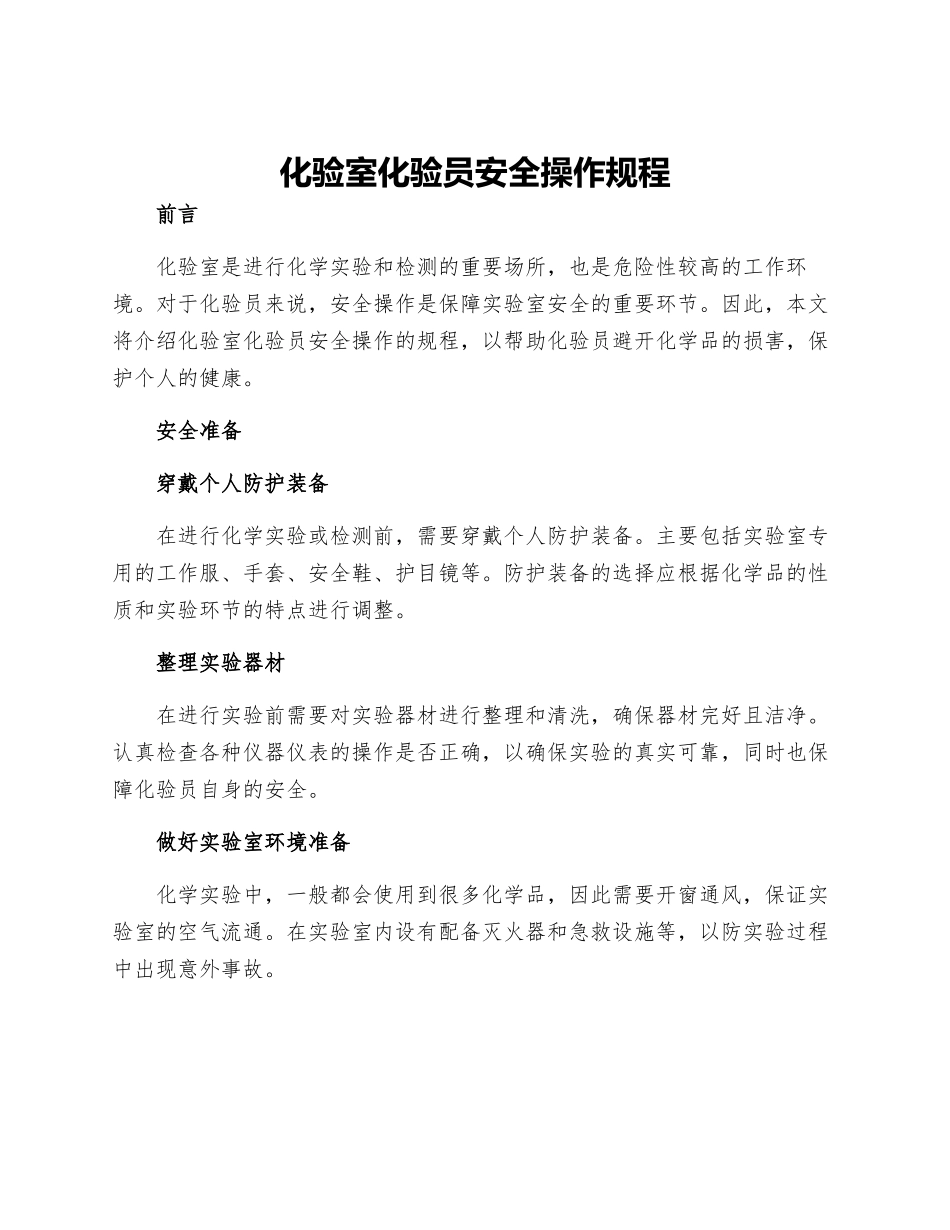 化验室化验员安全操作规程

前言

化验室是进行化学实验和检测的重要场所，也是危险性较高的工作环境。对于化验员来说，安全操作是保障实验室安全的重要环节。因此，本文将介绍化验室化验员安全操作的规程，以帮助化验员避开化学品的损害，保护个人的健康。

安全准备

穿戴个人防护装备

在进行化学实验或检测前，需要穿戴个人防护装备。主要包括实验室专用的工作服、手套、安全鞋、护目镜等。防护装备的选择应根据化学品的性质和实验环节的特点进行调整。

整理实验器材

在进行实验前需要对实验器材进行整理和清洗，确保器材完好且洁净。认真检查各种仪器仪表的操作是否正确，以确保实验的真实可靠，同时也保障化验员自身的安全。

做好实验室环境准备

化学实验中，一般都会使用到很多化学品，因此需要开窗通风，保证实验室的空气流通。在实验室内设有配备灭火器和急救设施等，以防实验过程中出现意外事故。